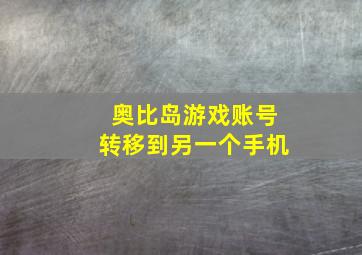 奥比岛游戏账号
转移到另一个手机